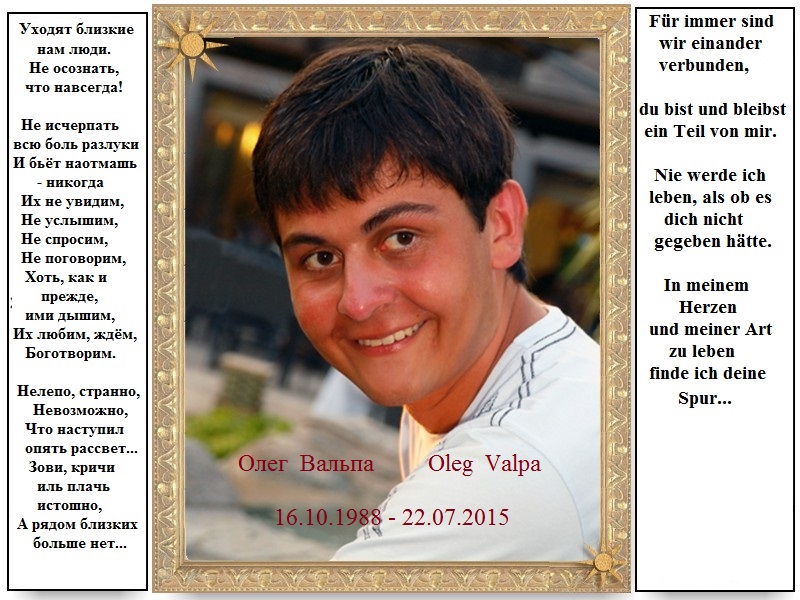 Уходят близкие нам люди.
Не осознать, что навсегда!

Не исчерпать всю боль разлуки
И бьёт наотмашь - никогда
Их не увидим,
Не услышим,
Не спросим,
Не поговорим,
Хоть, как и прежде,
ими дышим,
Их любим, ждём,
Боготворим.

Нелепо, странно,
Невозможно,
Что наступил опять рассвет...
Зови, кричи иль плачь истошно,
А рядом близких больше нет...

Олег Вальпа Oleg Valpa

16.10.1988 - 22.07.2015

Für immer sind wir einander verbunden,

du bist und bleibst ein Teil von mir.

Nie werde ich leben, als ob es dich nicht gegeben hätte.

In meinem Herzen und meiner Art zu leben finde ich deine Spur...